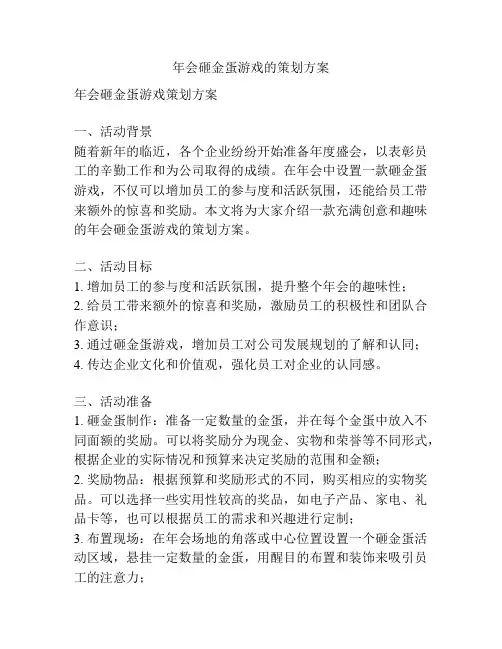 年会砸金蛋游戏的策划方案

年会砸金蛋游戏策划方案

一、活动背景
随着新年的临近，各个企业纷纷开始准备年度盛会，以表彰员工的辛勤工作和为公司取得的成绩。在年会中设置一款砸金蛋游戏，不仅可以增加员工的参与度和活跃氛围，还能给员工带来额外的惊喜和奖励。本文将为大家介绍一款充满创意和趣味的年会砸金蛋游戏的策划方案。

二、活动目标
1. 增加员工的参与度和活跃氛围，提升整个年会的趣味性；
2. 给员工带来额外的惊喜和奖励，激励员工的积极性和团队合作意识；
3. 通过砸金蛋游戏，增加员工对公司发展规划的了解和认同；
4. 传达企业文化和价值观，强化员工对企业的认同感。

三、活动准备
1. 砸金蛋制作：准备一定数量的金蛋，并在每个金蛋中放入不同面额的奖励。可以将奖励分为现金、实物和荣誉等不同形式，根据企业的实际情况和预算来决定奖励的范围和金额；
2. 奖励物品：根据预算和奖励形式的不同，购买相应的实物奖品。可以选择一些实用性较高的奖品，如电子产品、家电、礼品卡等，也可以根据员工的需求和兴趣进行定制；
3. 布置现场：在年会场地的角落或中心位置设置一个砸金蛋活动区域，悬挂一定数量的金蛋，用醒目的布置和装饰来吸引员工的注意力；